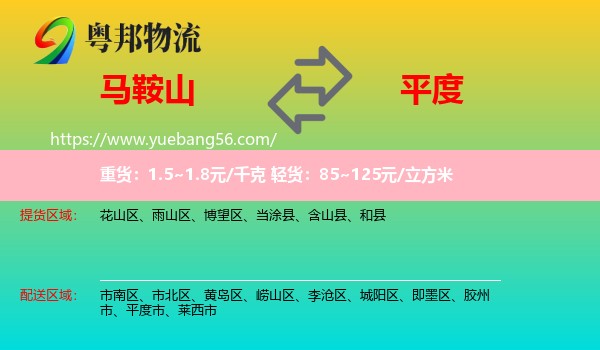 粤邦物流

马鞍山

平度

https://www.yuebang56.com/

重货：1.5~1.8元/千克 轻货：85~125元/立方米

提货区域：
花山区、雨山区、博望区、当涂县、含山县、和县

配送区域：
市南区、市北区、黄岛区、崂山区、李沧区、城阳区、即墨区、胶州市、平度市、莱西市